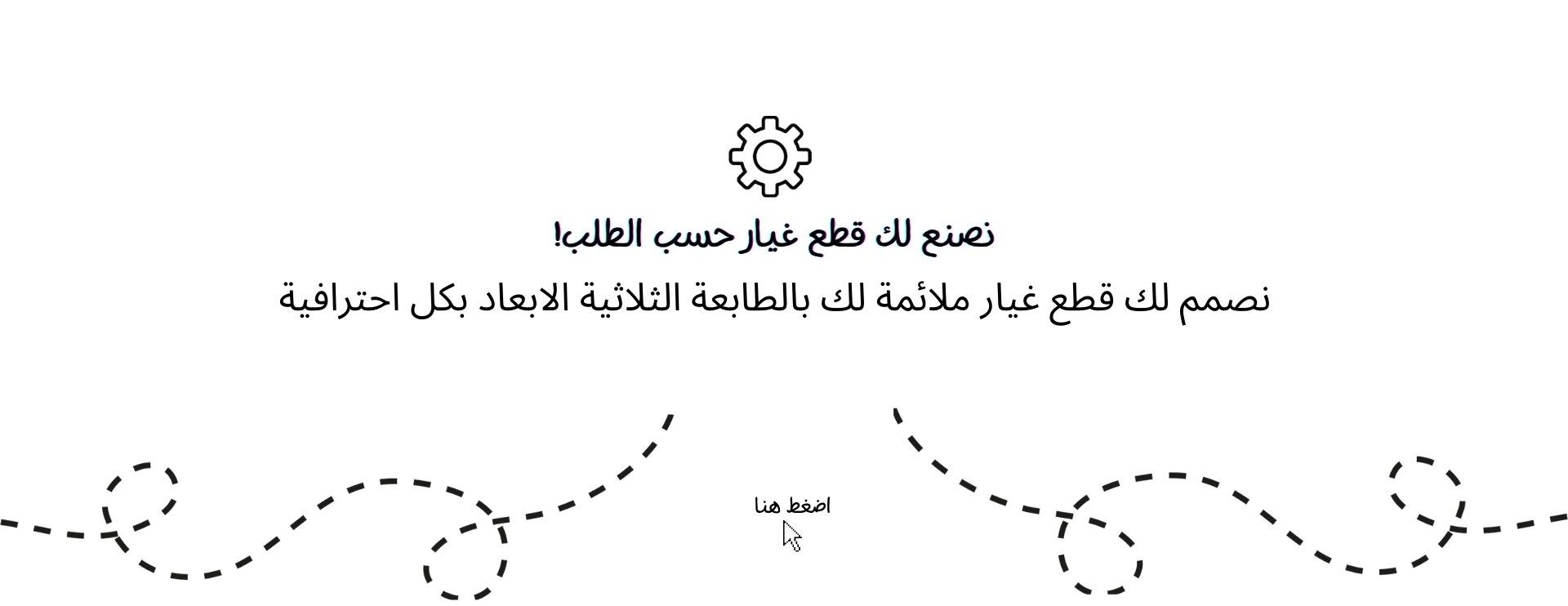 نصنع لك قطع غيار حسب الطلب!

نصمم لك قطع غيار ملائمة لك بالطابعة الثلاثية الابعاد بكل احترافية

اضغط هنا